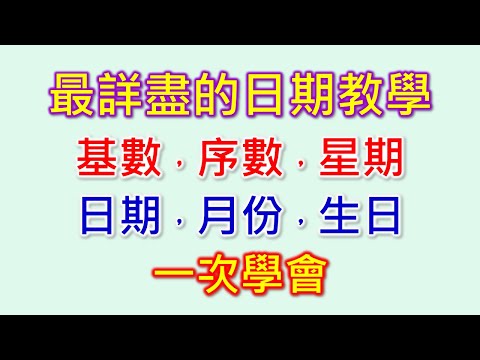 最詳盡的日期教學

基數，序數，星期

日期，月份，生日

一次學會